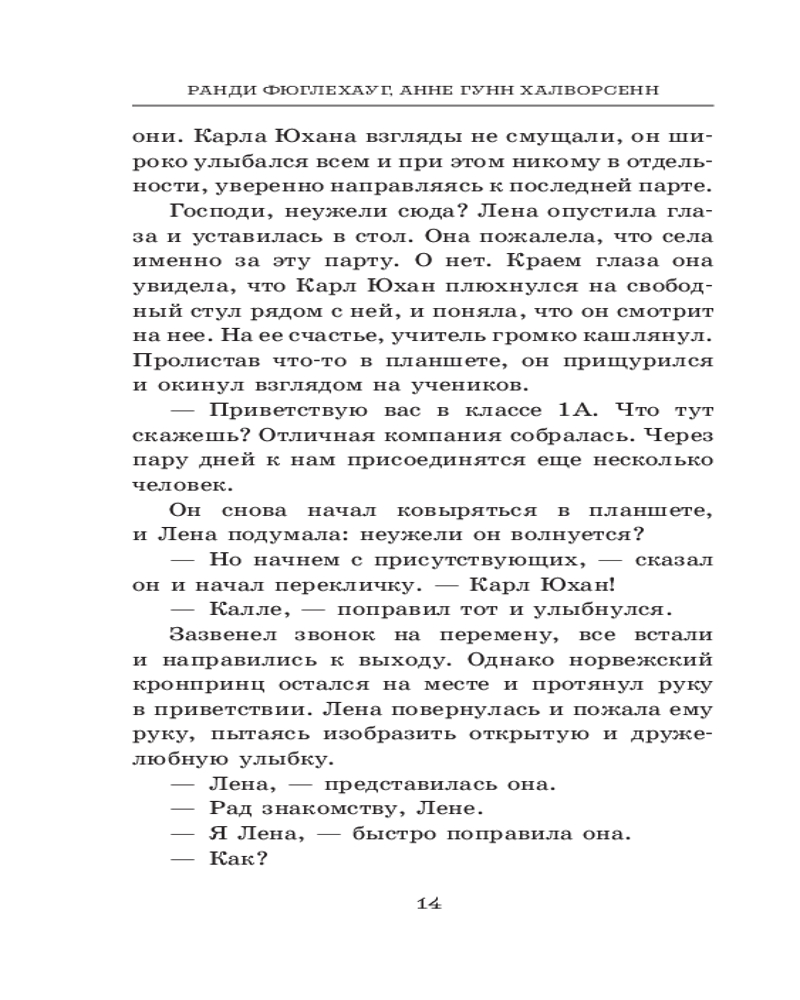 РАНДИ ФЮГЛЕХАУГ, АННЕ ГУНН ХАЛВОРСЕНН

они. Карла Юхана взгляды не смущали, он широко улыбался всем и при этом никому в отдельности, уверенно направляясь к последней парте.

Господи, неужели сюда? Лена опустила глаза и уставилась в стол. Она пожалела, что села именно за эту парту. О нет. Краем глаза она увидела, что Карл Юхан плюхнулся на свободный стул рядом с ней, и поняла, что он смотрит на нее. На ее счастье, учитель громко кашлянул. Пролистав что-то в планшете, он прищурился и окинул взглядом на учеников.

— Приветствую вас в классе 1А. Что тут скажешь? Отличная компания собралась. Через пару дней к нам присоединятся еще несколько человек.

Он снова начал ковыряться в планшете, и Лена подумала: неужели он волнуется?

— Но начнем с присутствующих, — сказал он и начал перекличку. — Карл Юхан!

— Калле, — поправил тот и улыбнулся.

Зазвенел звонок на перемену, все встали и направились к выходу. Однако норвежский кронпринц остался на месте и протянул руку в приветствии. Лена повернулась и пожала ему руку, пытаясь изобразить открытую и дружелюбную улыбку.

— Лена, — представилась она.

— Рад знакомству, Лене.

— Я Лена, — быстро поправила она.

— Как?

14